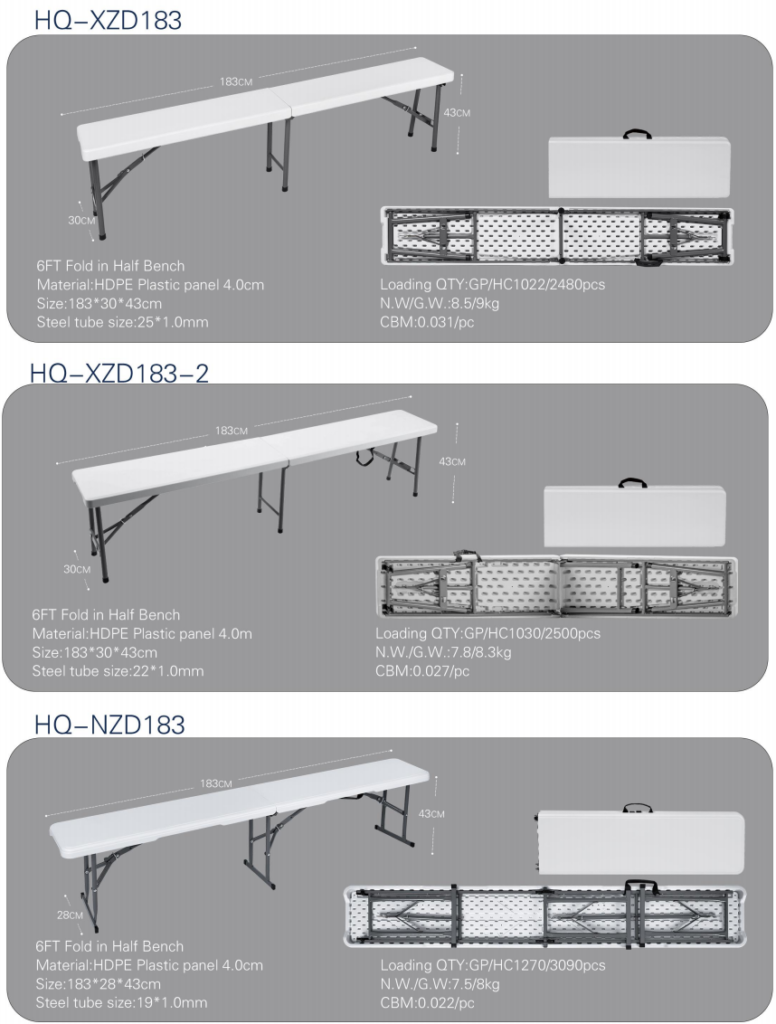 HQ-XZD183

183CM

43CM

30CM

6FT Fold in Half Bench
Material:HDPE Plastic panel 4.0cm
Size:183*30*43cm
Steel tube size:25*1.0mm

Loading QTY:GP/HC1022/2480pcs
N.W/G.W.:8.5/9kg
CBM:0.031/pc

HQ-XZD183-2

183CM

43CM

30CM

6FT Fold in Half Bench
Material:HDPE Plastic panel 4.0m
Size:183*30*43cm
Steel tube size:22*1.0mm

Loading QTY:GP/HC1030/2500pcs
N.W./G.W.:7.8/8.3kg
CBM:0.027/pc

HQ-NZD183

183CM

43CM

28CM

6FT Fold in Half Bench
Material:HDPE Plastic panel 4.0cm
Size:183*28*43cm
Steel tube size:19*1.0mm

Loading QTY:GP/HC1270/3090pcs
N.W./G.W:7.5/8kg
CBM:0.022/pc